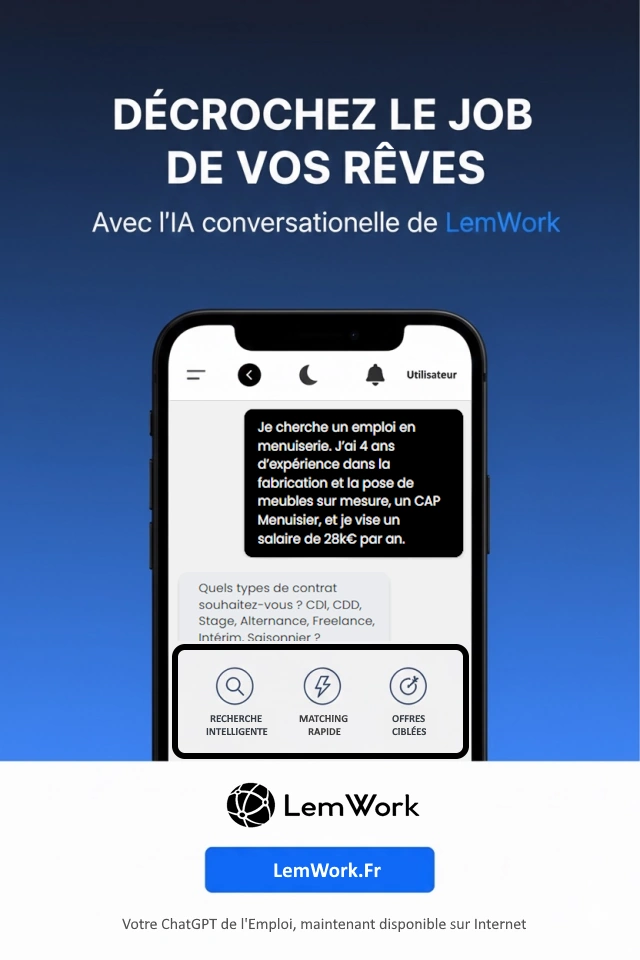 DÉCROCHEZ LE JOB DE VOS RÊVES

Avec l'IA conversationelle de LemWork

Utilisateur

Je cherche un emploi en menuiserie. J'ai 4 ans d'expérience dans la fabrication et la pose de meubles sur mesure, un CAP Menuisier, et je vise un salaire de 28k€ par an.

Quels types de contrat souhaitez-vous ? CDI, CDD, Stage, Alternance, Freelance, Intérim, Saisonnier ?

RECHERCHE INTELLIGENTE

MATCHING RAPIDE

OFFRES CIBLÉES

LemWork

LemWork.Fr

Votre ChatGPT de l'Emploi, maintenant disponible sur Internet